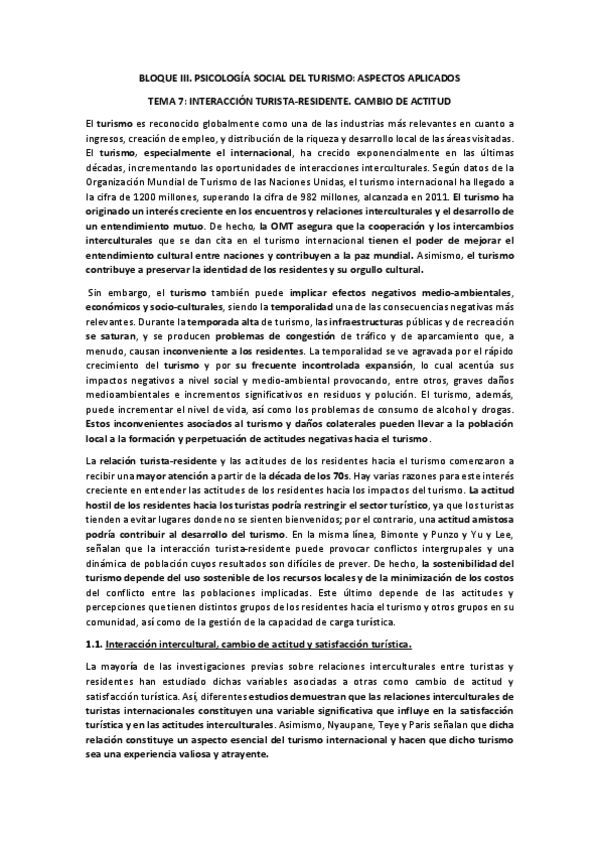 BLOQUE III. PSICOLOGÍA SOCIAL DEL TURISMO: ASPECTOS APLICADOS

TEMA 7: INTERACCIÓN TURISTA-RESIDENTE. CAMBIO DE ACTITUD

El turismo es reconocido globalmente como una de las industrias más relevantes en cuanto a ingresos, creación de empleo, y distribución de la riqueza y desarrollo local de las áreas visitadas. El turismo, especialmente el internacional, ha crecido exponencialmente en las últimas décadas, incrementando las oportunidades de interacciones interculturales. Según datos de la Organización Mundial de Turismo de las Naciones Unidas, el turismo internacional ha llegado a la cifra de 1200 millones, superando la cifra de 982 millones, alcanzada en 2011. El turismo ha originado un interés creciente en los encuentros y relaciones interculturales y el desarrollo de un entendimiento mutuo. De hecho, la OMT asegura que la cooperación y los intercambios interculturales que se dan cita en el turismo internacional tienen el poder de mejorar el entendimiento cultural entre naciones y contribuyen a la paz mundial. Asimismo, el turismo contribuye a preservar la identidad de los residentes y su orgullo cultural.

Sin embargo, el turismo también puede implicar efectos negativos medio-ambientales, económicos y socio-culturales, siendo la temporalidad una de las consecuencias negativas más relevantes. Durante la temporada alta de turismo, las infraestructuras públicas y de recreación se saturan, y se producen problemas de congestión de tráfico y de aparcamiento que, a menudo, causan inconveniente a los residentes. La temporalidad se ve agravada por el rápido crecimiento del turismo y por su frecuente incontrolada expansión, lo cual acentúa sus impactos negativos a nivel social y medio-ambiental provocando, entre otros, graves daños medioambientales e incrementos significativos en residuos y polución. El turismo, además, puede incrementar el nivel de vida, así como los problemas de consumo de alcohol y drogas. Estos inconvenientes asociados al turismo y daños colaterales pueden llevar a la población local a la formación y perpetuación de actitudes negativas hacia el turismo.

La relación turista-residente y las actitudes de los residentes hacia el turismo comenzaron a recibir una mayor atención a partir de la década de los 70s. Hay varias razones para este interés creciente en entender las actitudes de los residentes hacia los impactos del turismo. La actitud hostil de los residentes hacia los turistas podría restringir el sector turístico, ya que los turistas tienden a evitar lugares donde no se sienten bienvenidos; por el contrario, una actitud amistosa podría contribuir al desarrollo del turismo. En la misma línea, Bimonte y Punzo y Yu y Lee, señalan que la interacción turista-residente puede provocar conflictos intergrupales y una dinámica de población cuyos resultados son difíciles de prever. De hecho, la sostenibilidad del turismo depende del uso sostenible de los recursos locales y de la minimización de los costos del conflicto entre las poblaciones implicadas. Este último depende de las actitudes y percepciones que tienen distintos grupos de los residentes hacia el turismo y otros grupos en su comunidad, así como de la gestión de la capacidad de carga turística.

1.1. Interacción intercultural, cambio de actitud y satisfacción turística.

La mayoría de las investigaciones previas sobre relaciones interculturales entre turistas y residentes han estudiado dichas variables asociadas a otras como cambio de actitud y satisfacción turística. Así, diferentes estudios demuestran que las relaciones interculturales de turistas internacionales constituyen una variable significativa que influye en la satisfacción turística y en las actitudes interculturales. Asimismo, Nyaupane, Teye y Paris señalan que dicha relación constituye un aspecto esencial del turismo internacional y hacen que dicho turismo sea una experiencia valiosa y atrayente.